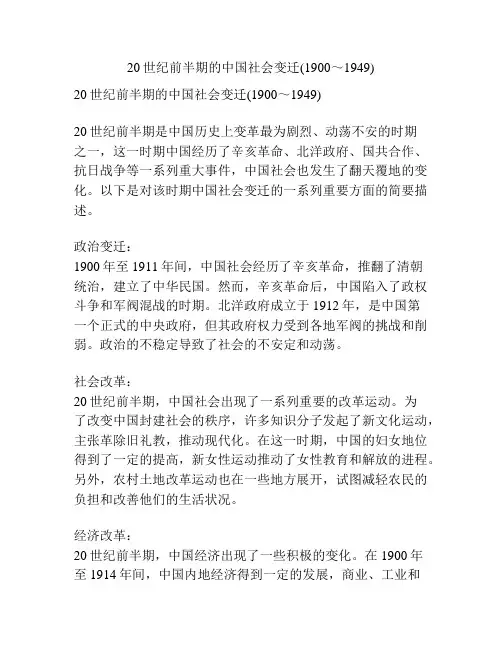 20 世纪前半期的中国社会变迁(1900～1949)

20 世纪前半期的中国社会变迁(1900～1949)

20 世纪前半期是中国历史上变革最为剧烈、动荡不安的时期之一，这一时期中国经历了辛亥革命、北洋政府、国共合作、抗日战争等一系列重大事件，中国社会也发生了翻天覆地的变化。以下是对该时期中国社会变迁的一系列重要方面的简要描述。

政治变迁：
1900 年至 1911 年间，中国社会经历了辛亥革命，推翻了清朝统治，建立了中华民国。然而，辛亥革命后，中国陷入了政权斗争和军阀混战的时期。北洋政府成立于 1912 年，是中国第一个正式的中央政府，但其政府权力受到各地军阀的挑战和削弱。政治的不稳定导致了社会的不安定和动荡。

社会改革：
20 世纪前半期，中国社会出现了一系列重要的改革运动。为了改变中国封建社会的秩序，许多知识分子发起了新文化运动，主张革除旧礼教，推动现代化。在这一时期，中国的妇女地位得到了一定的提高，新女性运动推动了女性教育和解放的进程。另外，农村土地改革运动也在一些地方展开，试图减轻农民的负担和改善他们的生活状况。

经济改革：
20 世纪前半期，中国经济出现了一些积极的变化。在 1900 年至 1914 年间，中国内地经济得到一定的发展，商业、工业和